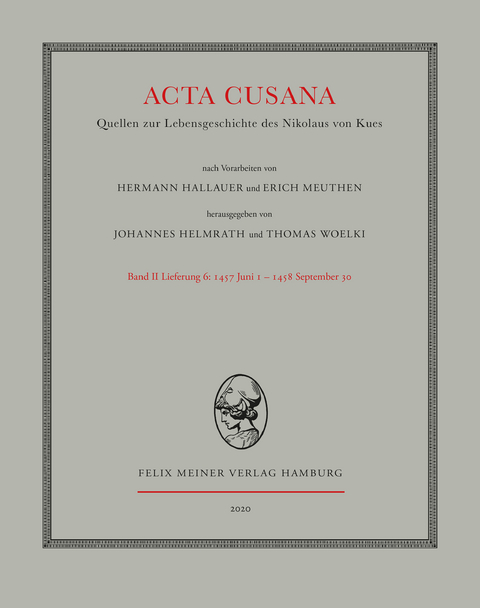 ACTA CUSANA

Quellen zur Lebensgeschichte des Nikolaus von Kues

nach Vorarbeiten von

HERMANN HALLAUER und ERICH MEUTHEN

herausgegeben von

JOHANNES HELMRATH und THOMAS WOELKI

Band II Lieferung 6: 1457 Juni 1 – 1458 September 30

FELIX MEINER VERLAG HAMBURG

2020